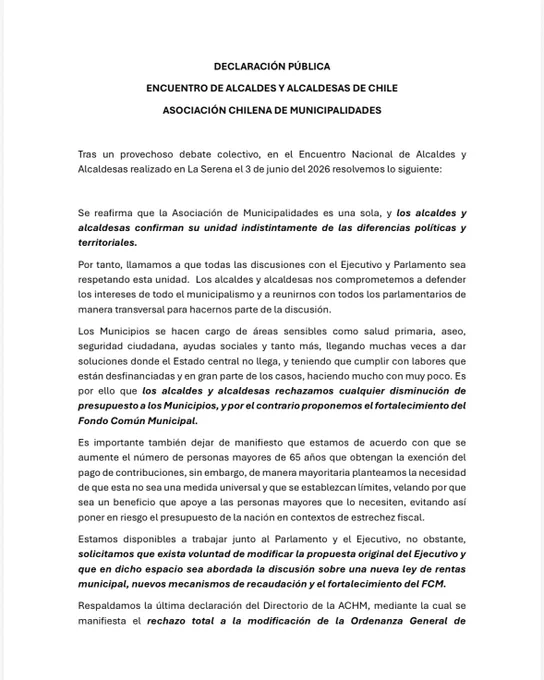 DECLARACIÓN PÚBLICA

ENCUENTRO DE ALCALDES Y ALCALDESAS DE CHILE

ASOCIACIÓN CHILENA DE MUNICIPALIDADES

Tras un provechoso debate colectivo, en el Encuentro Nacional de Alcaldes y Alcaldesas realizado en La Serena el 3 de junio del 2026 resolvemos lo siguiente:

Se reafirma que la Asociación de Municipalidades es una sola, y los alcaldes y alcaldesas confirman su unidad indistintamente de las diferencias políticas y territoriales.

Por tanto, llamamos a que todas las discusiones con el Ejecutivo y Parlamento sea respetando esta unidad. Los alcaldes y alcaldesas nos comprometemos a defender los intereses de todo el municipalismo y a reunirnos con todos los parlamentarios de manera transversal para hacernos parte de la discusión.

Los Municipios se hacen cargo de áreas sensibles como salud primaria, aseo, seguridad ciudadana, ayudas sociales y tanto más, llegando muchas veces a dar soluciones donde el Estado central no llega, y teniendo que cumplir con labores que están desfinanciadas y en gran parte de los casos, haciendo mucho con muy poco. Es por ello que los alcaldes y alcaldesas rechazamos cualquier disminución de presupuesto a los Municipios, y por el contrario proponemos el fortalecimiento del Fondo Común Municipal.

Es importante también dejar de manifiesto que estamos de acuerdo con que se aumente el número de personas mayores de 65 años que obtengan la exención del pago de contribuciones, sin embargo, de manera mayoritaria planteamos la necesidad de que esta no sea una medida universal y que se establezcan límites, velando por que sea un beneficio que apoye a las personas mayores que lo necesiten, evitando así poner en riesgo el presupuesto de la nación en contextos de estrechez fiscal.

Estamos disponibles a trabajar junto al Parlamento y el Ejecutivo, no obstante, solicitamos que exista voluntad de modificar la propuesta original del Ejecutivo y que en dicho espacio sea abordada la discusión sobre una nueva ley de rentas municipal, nuevos mecanismos de recaudación y el fortalecimiento del FCM.

Respaldamos la última declaración del Directorio de la ACHM, mediante la cual se manifiesta el rechazo total a la modificación de la Ordenanza General de